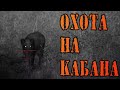 ОХОТА
НА
КАБАНА